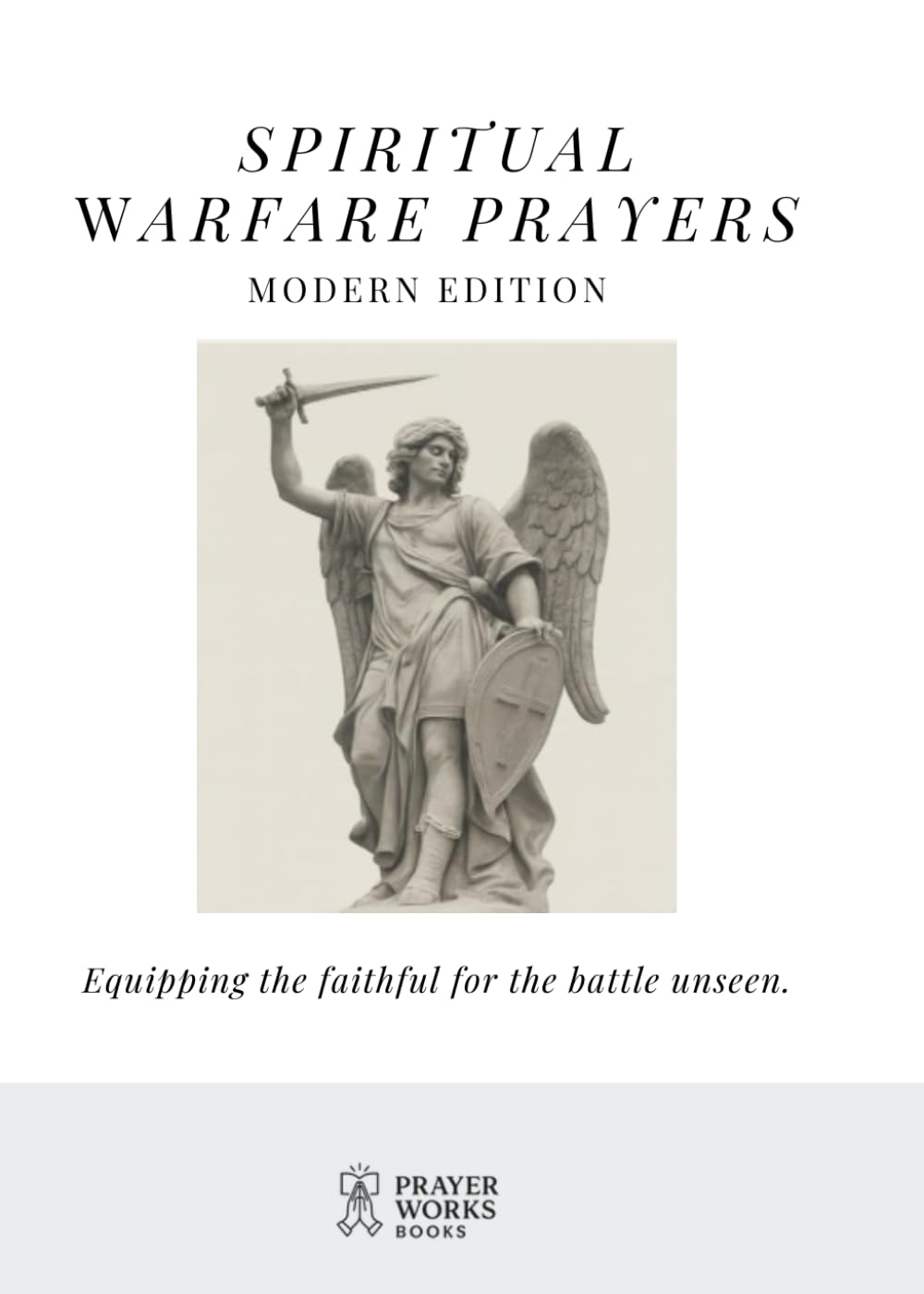 SPIRITUAL
WARFARE PRAYERS
MODERN EDITION

Equipping the faithful for the battle unseen.

PRAYER
WORKS
BOOKS